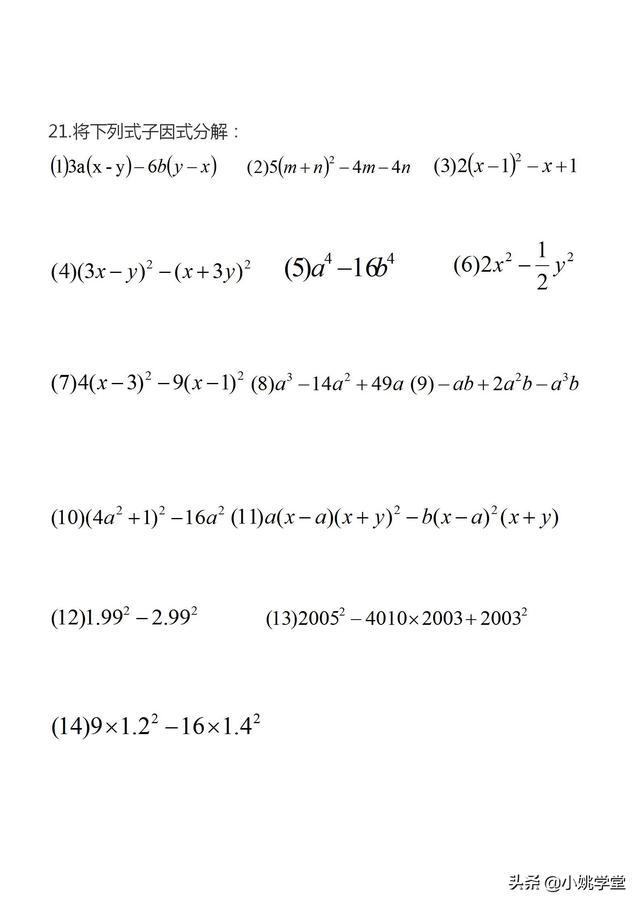 21.将下列式子因式分解：

(1)$3a(x-y)-6b(y-x)$ (2)$5(m+n)^2-4m-4n$ (3)$2(x-1)^2-x+1$

(4)$(3x-y)^2-(x+3y)^2$ (5)$a^4-16b^4$ (6)$2x^2-\frac{1}{2}y^2$

(7)$4(x-3)^2-9(x-1)^2$ (8)$a^3-14a^2+49a$ (9)$-ab+2a^2b-a^3b$

(10)$(4a^2+1)^2-16a^2$ (11)$a(x-a)(x+y)^2-b(x-a)^2(x+y)$

(12)$1.99^2-2.99^2$ (13)$2005^2-4010\times2003+2003^2$

(14)$9\times1.2^2-16\times1.4^2$

头条 @小姚学堂